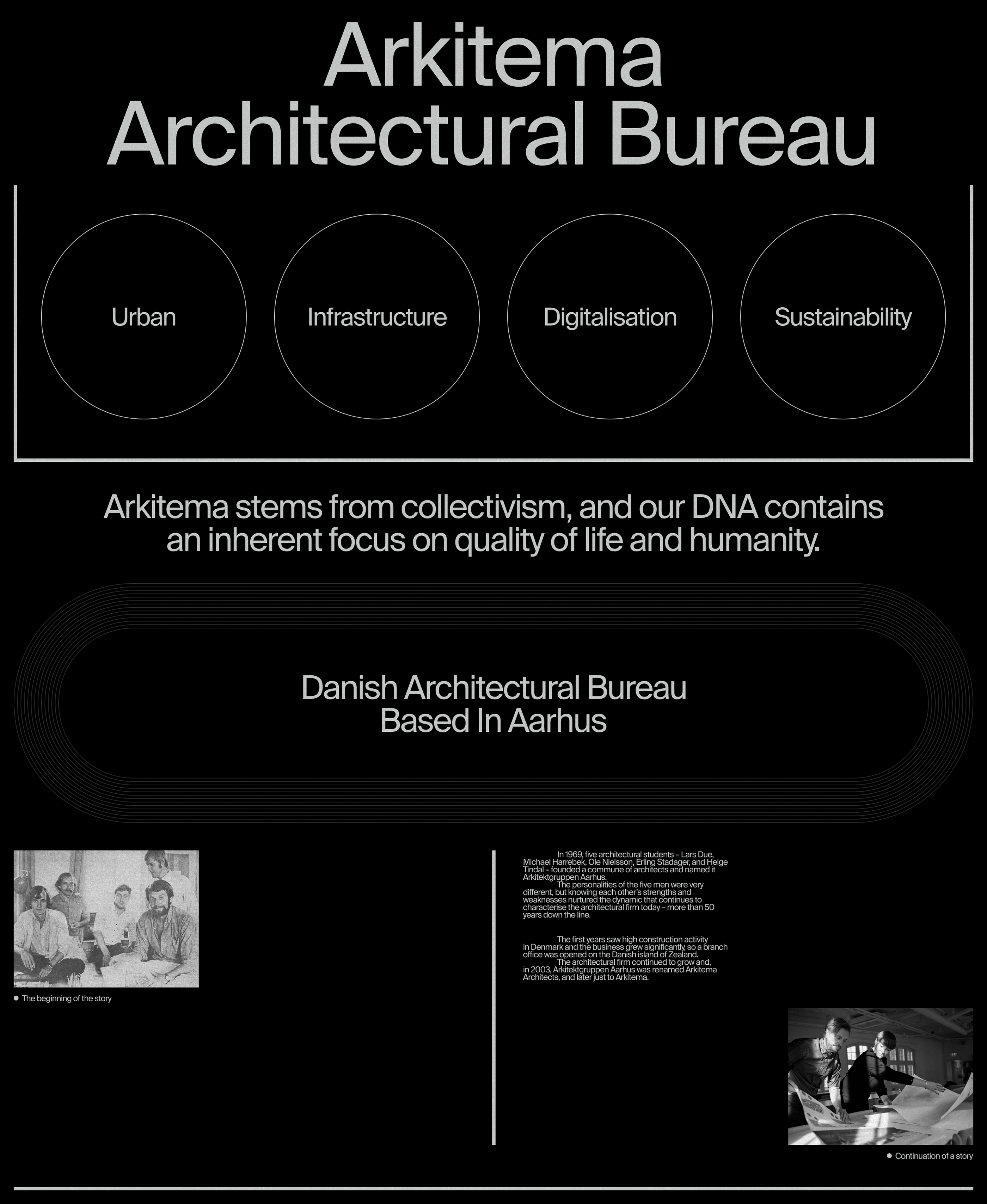 Arkitema
Architectural Bureau

Urban

Infrastructure

Digitalisation

Sustainability

Arkitema stems from collectivism, and our DNA contains an inherent focus on quality of life and humanity.

Danish Architectural Bureau
Based In Aarhus

The beginning of the story

In 1969, five architectural students – Lars Due, Michael Harrebek, Ole Nielsson, Erling Stadager, and Helge Tindal – founded a commune of architects and named it Arkitektgruppen Aarhus.
The personalities of the five men were very different, but knowing each other's strengths and weaknesses nurtured the dynamic that continues to characterise the architectural firm today – more than 50 years down the line.

The first years saw high construction activity in Denmark and the business grew significantly, so a branch office was opened on the Danish island of Zealand.
The architectural firm continued to grow and, in 2003, Arkitektgruppen Aarhus was renamed Arkitema Architects, and later just to Arkitema.

Continuation of a story